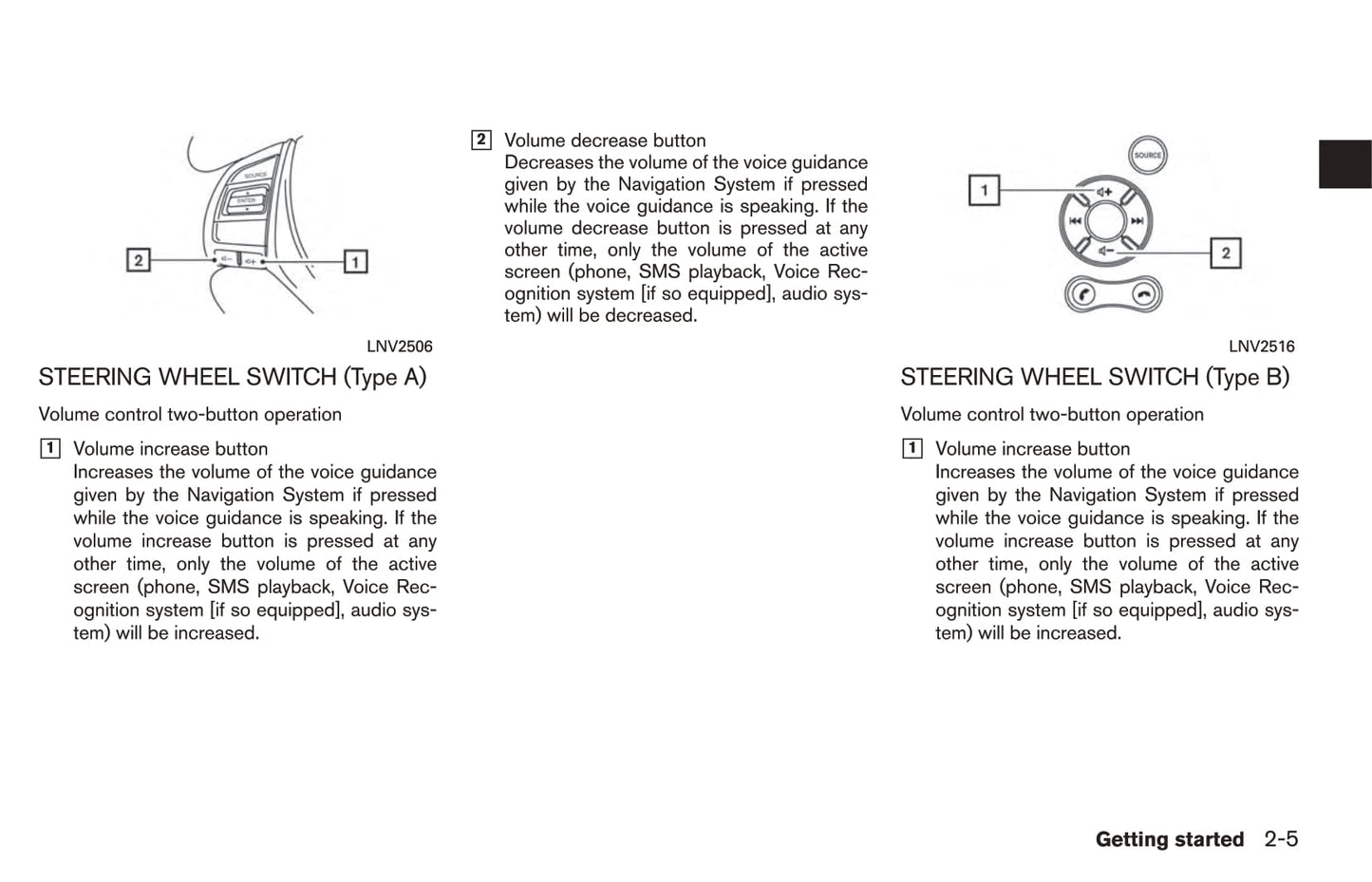 SOURCE

ENTER

2

1

LNV2506

STEERING WHEEL SWITCH (Type A)

Volume control two-button operation

1 Volume increase button
Increases the volume of the voice guidance given by the Navigation System if pressed while the voice guidance is speaking. If the volume increase button is pressed at any other time, only the volume of the active screen (phone, SMS playback, Voice Recognition system [if so equipped], audio system) will be increased.

2 Volume decrease button
Decreases the volume of the voice guidance given by the Navigation System if pressed while the voice guidance is speaking. If the volume decrease button is pressed at any other time, only the volume of the active screen (phone, SMS playback, Voice Recognition system [if so equipped], audio system) will be decreased.

SOURCE

1

2

LNV2516

STEERING WHEEL SWITCH (Type B)

Volume control two-button operation

1 Volume increase button
Increases the volume of the voice guidance given by the Navigation System if pressed while the voice guidance is speaking. If the volume increase button is pressed at any other time, only the volume of the active screen (phone, SMS playback, Voice Recognition system [if so equipped], audio system) will be increased.

Getting started 2-5